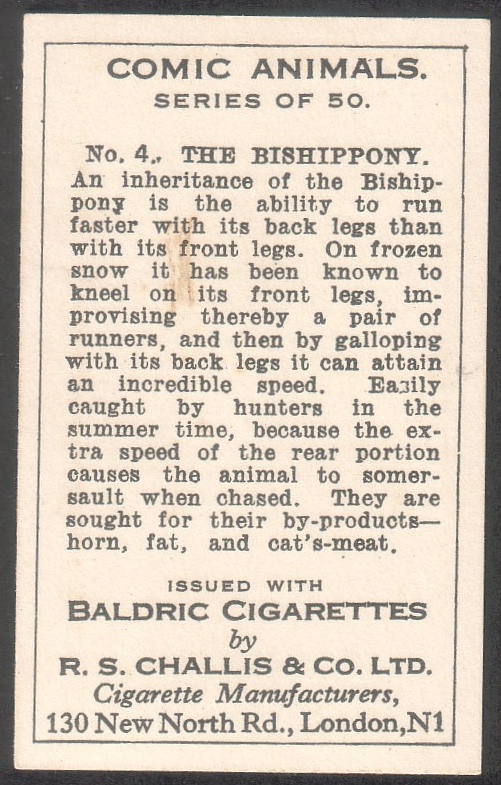 COMIC ANIMALS.
SERIES OF 50.

No. 4. THE BISHIPPONY.
An inheritance of the Bishippony is the ability to run faster with its back legs than with its front legs. On frozen snow it has been known to kneel on its front legs, improvising thereby a pair of runners, and then by galloping with its back legs it can attain an incredible speed. Easily caught by hunters in the summer time, because the extra speed of the rear portion causes the animal to somersault when chased. They are sought for their by-products—horn, fat, and cat's-meat.

ISSUED WITH
BALDRIC CIGARETTES
by
R. S. CHALLIS & CO. LTD.
Cigarette Manufacturers,
130 New North Rd., London, N1